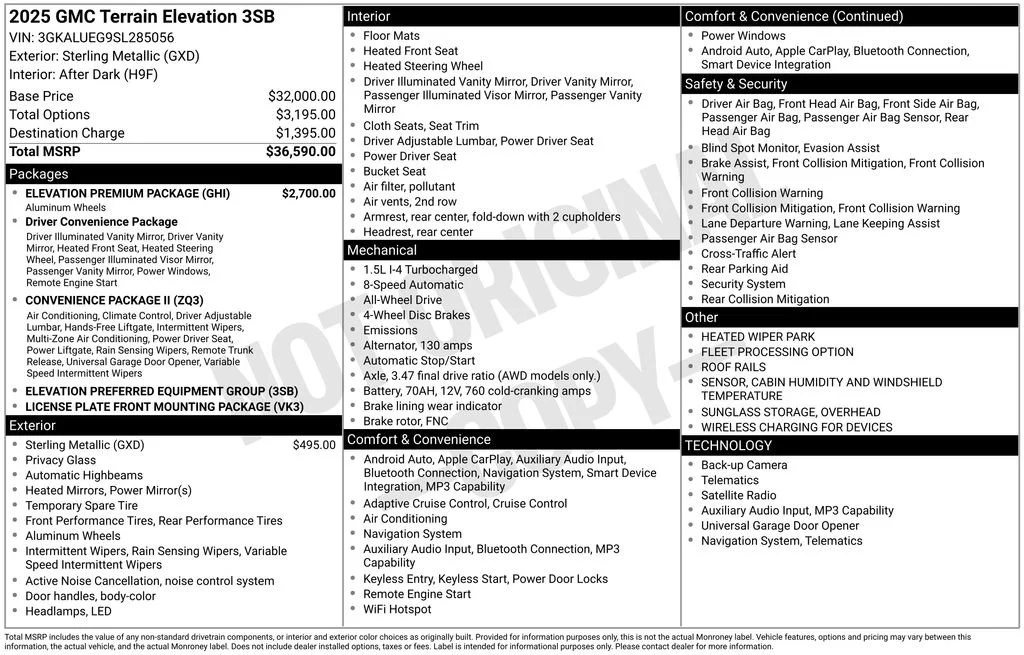 2025 GMC Terrain Elevation 3SB
VIN: 3GKALUEG9SL285056
Exterior: Sterling Metallic (GXD)
Interior: After Dark (H9F)

| | |
|---|---|
| Base Price | $32,000.00 |
| Total Options | $3,195.00 |
| Destination Charge | $1,395.00 |
| Total MSRP | $36,590.00 |

Packages
- ELEVATION PREMIUM PACKAGE (GHI) $2,700.00
Aluminum Wheels
- Driver Convenience Package
Driver Illuminated Vanity Mirror, Driver Vanity Mirror, Heated Front Seat, Heated Steering Wheel, Passenger Illuminated Visor Mirror, Passenger Vanity Mirror, Power Windows, Remote Engine Start
- CONVENIENCE PACKAGE II (ZQ3)
Air Conditioning, Climate Control, Driver Adjustable Lumbar, Hands-Free Liftgate, Intermittent Wipers, Multi-Zone Air Conditioning, Power Driver Seat, Power Liftgate, Rain Sensing Wipers, Remote Trunk Release, Universal Garage Door Opener, Variable Speed Intermittent Wipers
- ELEVATION PREFERRED EQUIPMENT GROUP (3SB)
- LICENSE PLATE FRONT MOUNTING PACKAGE (VK3)

Exterior
- Sterling Metallic (GXD) $495.00
- Privacy Glass
- Automatic Highbeams
- Heated Mirrors, Power Mirror(s)
- Temporary Spare Tire
- Front Performance Tires, Rear Performance Tires
- Aluminum Wheels
- Intermittent Wipers, Rain Sensing Wipers, Variable Speed Intermittent Wipers
- Active Noise Cancellation, noise control system
- Door handles, body-color
- Headlamps, LED

Interior
- Floor Mats
- Heated Front Seat
- Heated Steering Wheel
- Driver Illuminated Vanity Mirror, Driver Vanity Mirror, Passenger Illuminated Visor Mirror, Passenger Vanity Mirror
- Cloth Seats, Seat Trim
- Driver Adjustable Lumbar, Power Driver Seat
- Power Driver Seat
- Bucket Seat
- Air filter, pollutant
- Air vents, 2nd row
- Armrest, rear center, fold-down with 2 cupholders
- Headrest, rear center

Mechanical
- 1.5L I-4 Turbocharged
- 8-Speed Automatic
- All-Wheel Drive
- 4-Wheel Disc Brakes
- Emissions
- Alternator, 130 amps
- Automatic Stop/Start
- Axle, 3.47 final drive ratio (AWD models only.)
- Battery, 70AH, 12V, 760 cold-cranking amps
- Brake lining wear indicator
- Brake rotor, FNC

Comfort & Convenience
- Android Auto, Apple CarPlay, Auxiliary Audio Input, Bluetooth Connection, Navigation System, Smart Device Integration, MP3 Capability
- Adaptive Cruise Control, Cruise Control
- Air Conditioning
- Navigation System
- Auxiliary Audio Input, Bluetooth Connection, MP3 Capability
- Keyless Entry, Keyless Start, Power Door Locks
- Remote Engine Start
- WiFi Hotspot

Comfort & Convenience (Continued)
- Power Windows
- Android Auto, Apple CarPlay, Bluetooth Connection, Smart Device Integration

Safety & Security
- Driver Air Bag, Front Head Air Bag, Front Side Air Bag, Passenger Air Bag, Passenger Air Bag Sensor, Rear Head Air Bag
- Blind Spot Monitor, Evasion Assist
- Brake Assist, Front Collision Mitigation, Front Collision Warning
- Front Collision Warning
- Front Collision Mitigation, Front Collision Warning
- Lane Departure Warning, Lane Keeping Assist
- Passenger Air Bag Sensor
- Cross-Traffic Alert
- Rear Parking Aid
- Security System
- Rear Collision Mitigation

Other
- HEATED WIPER PARK
- FLEET PROCESSING OPTION
- ROOF RAILS
- SENSOR, CABIN HUMIDITY AND WINDSHIELD TEMPERATURE
- SUNGLASS STORAGE, OVERHEAD
- WIRELESS CHARGING FOR DEVICES

TECHNOLOGY
- Back-up Camera
- Telematics
- Satellite Radio
- Auxiliary Audio Input, MP3 Capability
- Universal Garage Door Opener
- Navigation System, Telematics

NOT ORIGINAL COPY

Total MSRP includes the value of any non-standard drivetrain components, or interior and exterior color choices as originally built. Provided for information purposes only, this is not the actual Monroney label. Vehicle features, options and pricing may vary between this information, the actual vehicle, and the actual Monroney label. Does not include dealer installed options, taxes or fees. Label is intended for informational purposes only. Please contact dealer for more information.